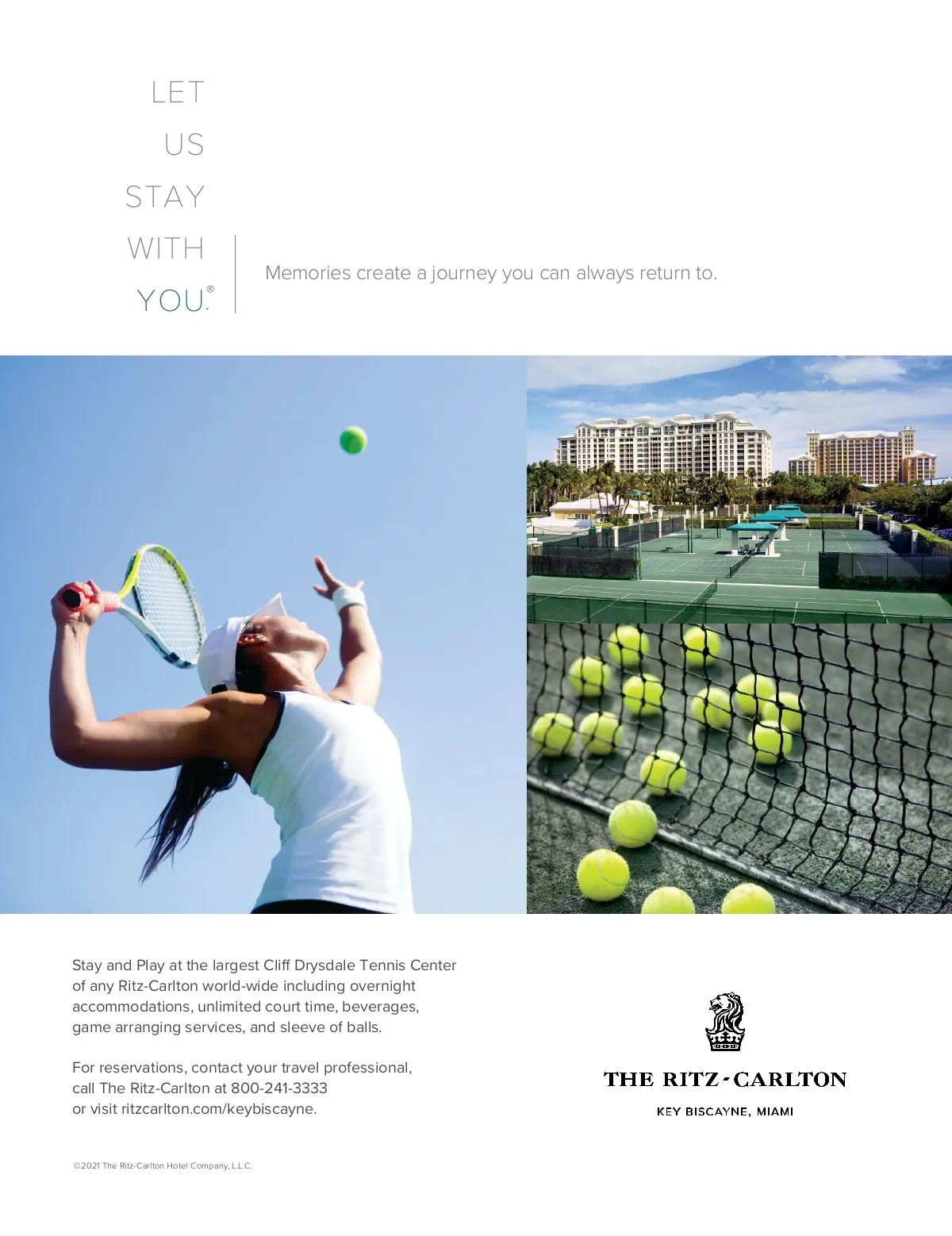 LET
US
STAY
WITH
YOU.®

Memories create a journey you can always return to.

Stay and Play at the largest Cliff Drysdale Tennis Center of any Ritz-Carlton world-wide including overnight accommodations, unlimited court time, beverages, game arranging services, and sleeve of balls.

For reservations, contact your travel professional, call The Ritz-Carlton at 800-241-3333 or visit ritzcarlton.com/keybiscayne.

THE RITZ-CARLTON
KEY BISCAYNE, MIAMI

©2021 The Ritz-Carlton Hotel Company, L.L.C.